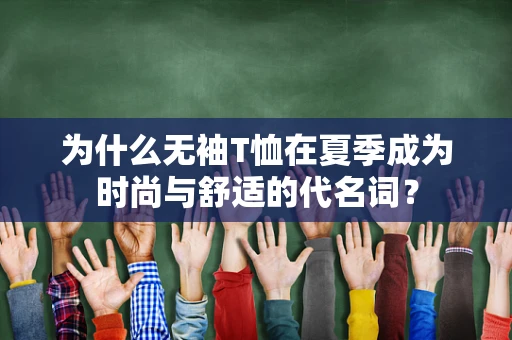 为什么无袖T恤在夏季成为时尚与舒适的代名词？